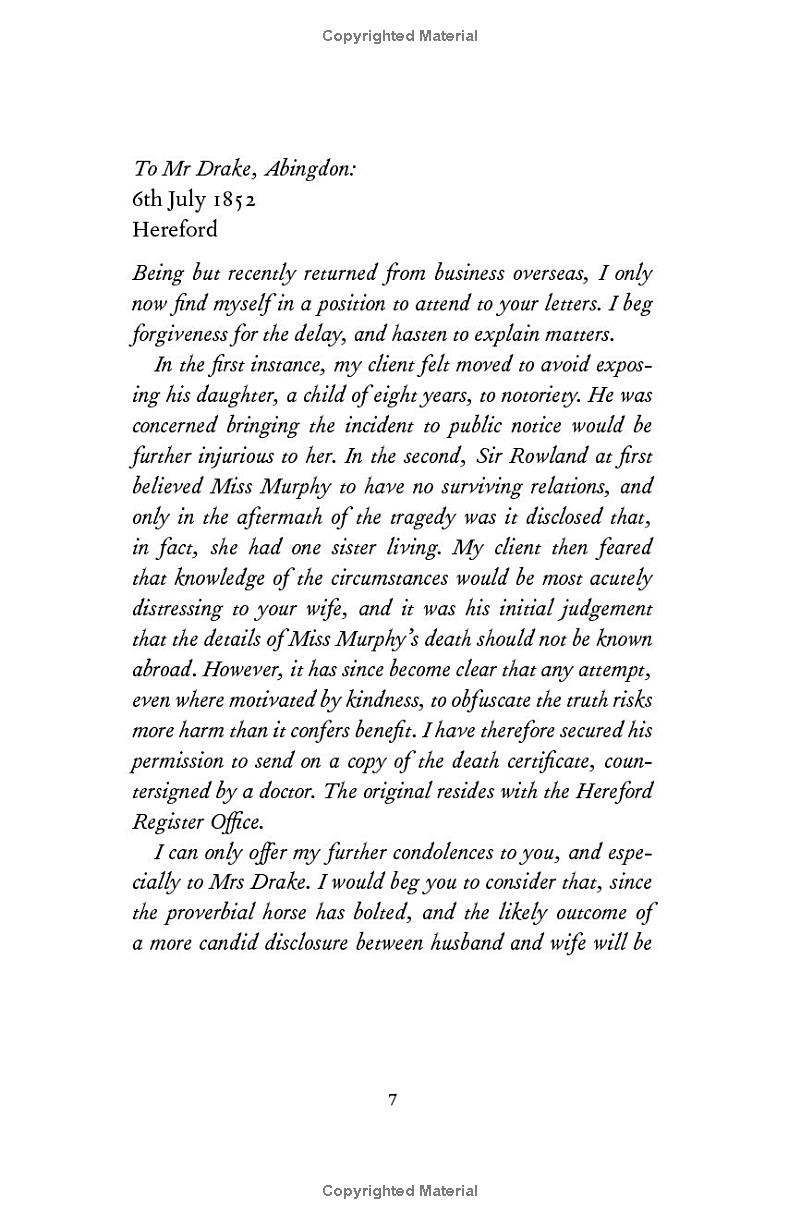 Copyrighted Material

To Mr Drake, Abingdon:
6th July 1852
Hereford

Being but recently returned from business overseas, I only now find myself in a position to attend to your letters. I beg forgiveness for the delay, and hasten to explain matters.

In the first instance, my client felt moved to avoid exposing his daughter, a child of eight years, to notoriety. He was concerned bringing the incident to public notice would be further injurious to her. In the second, Sir Rowland at first believed Miss Murphy to have no surviving relations, and only in the aftermath of the tragedy was it disclosed that, in fact, she had one sister living. My client then feared that knowledge of the circumstances would be most acutely distressing to your wife, and it was his initial judgement that the details of Miss Murphy's death should not be known abroad. However, it has since become clear that any attempt, even where motivated by kindness, to obfuscate the truth risks more harm than it confers benefit. I have therefore secured his permission to send on a copy of the death certificate, countersigned by a doctor. The original resides with the Hereford Register Office.

I can only offer my further condolences to you, and especially to Mrs Drake. I would beg you to consider that, since the proverbial horse has bolted, and the likely outcome of a more candid disclosure between husband and wife will be

7

Copyrighted Material